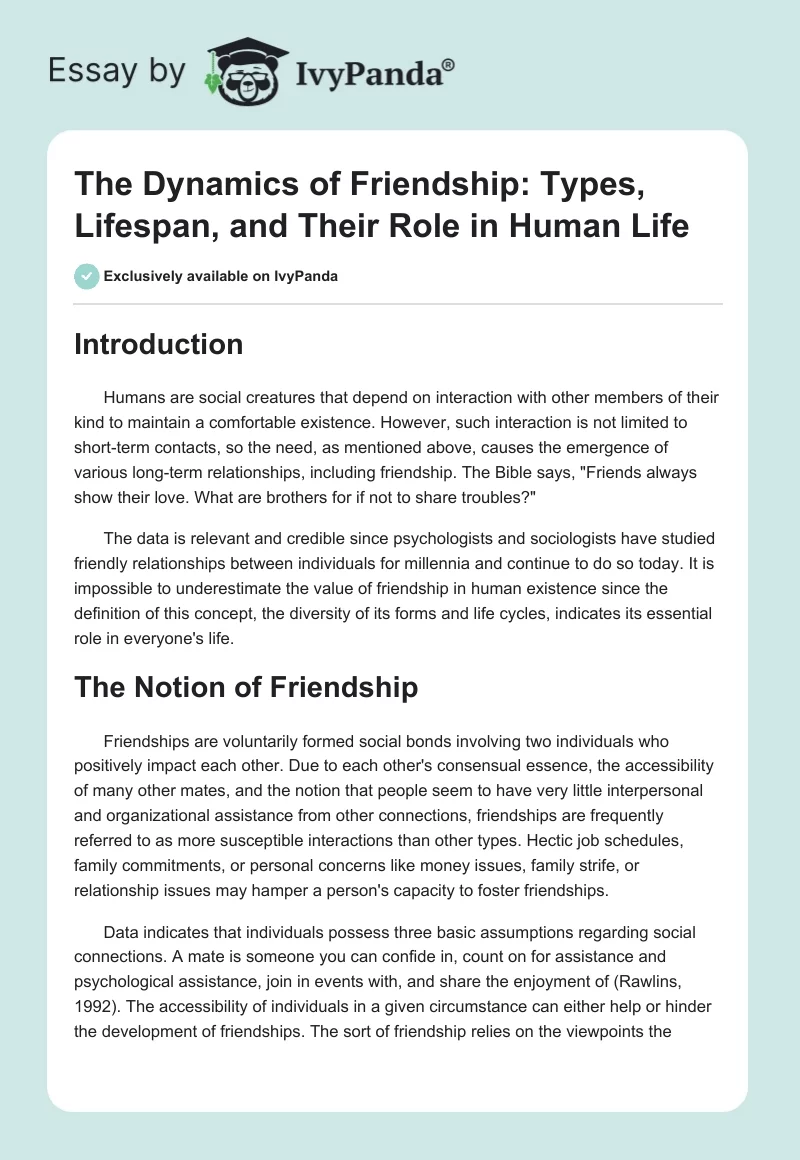 Essay by IvyPanda®

The Dynamics of Friendship: Types, Lifespan, and Their Role in Human Life

Exclusively available on IvyPanda

Introduction

Humans are social creatures that depend on interaction with other members of their kind to maintain a comfortable existence. However, such interaction is not limited to short-term contacts, so the need, as mentioned above, causes the emergence of various long-term relationships, including friendship. The Bible says, "Friends always show their love. What are brothers for if not to share troubles?"

The data is relevant and credible since psychologists and sociologists have studied friendly relationships between individuals for millennia and continue to do so today. It is impossible to underestimate the value of friendship in human existence since the definition of this concept, the diversity of its forms and life cycles, indicates its essential role in everyone's life.

The Notion of Friendship

Friendships are voluntarily formed social bonds involving two individuals who positively impact each other. Due to each other's consensual essence, the accessibility of many other mates, and the notion that people seem to have very little interpersonal and organizational assistance from other connections, friendships are frequently referred to as more susceptible interactions than other types. Hectic job schedules, family commitments, or personal concerns like money issues, family strife, or relationship issues may hamper a person's capacity to foster friendships.

Data indicates that individuals possess three basic assumptions regarding social connections. A mate is someone you can confide in, count on for assistance and psychological assistance, join in events with, and share the enjoyment of (Rawlins, 1992). The accessibility of individuals in a given circumstance can either help or hinder the development of friendships. The sort of friendship relies on the viewpoints the